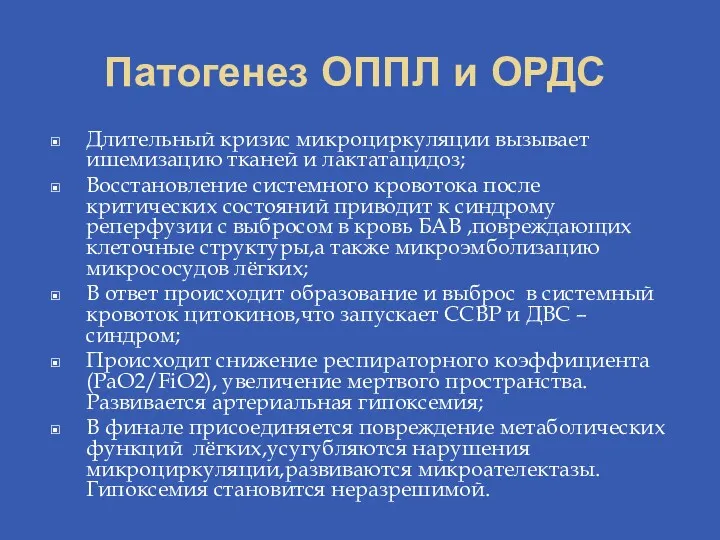 Патогенез ОППЛ и ОРДС

Длительный кризис микроциркуляции вызывает ишемизацию тканей и лактатацидоз;

Восстановление системного кровотока после критических состояний приводит к синдрому реперфузии с выбросом в кровь БАВ ,повреждающих клеточные структуры,а также микроэмболизацию микрососудов лёгких;

В ответ происходит образование и выброс в системный кровоток цитокинов,что запускает ССВР и ДВС – синдром;

Происходит снижение респираторного коэффициента (PaO2/FiO2), увеличение мертвого пространства. Развивается артериальная гипоксемия;

В финале присоединяется повреждение метаболических функций лёгких,усугубляются нарушения микроциркуляции,развиваются микроателектазы. Гипоксемия становится неразрешимой.